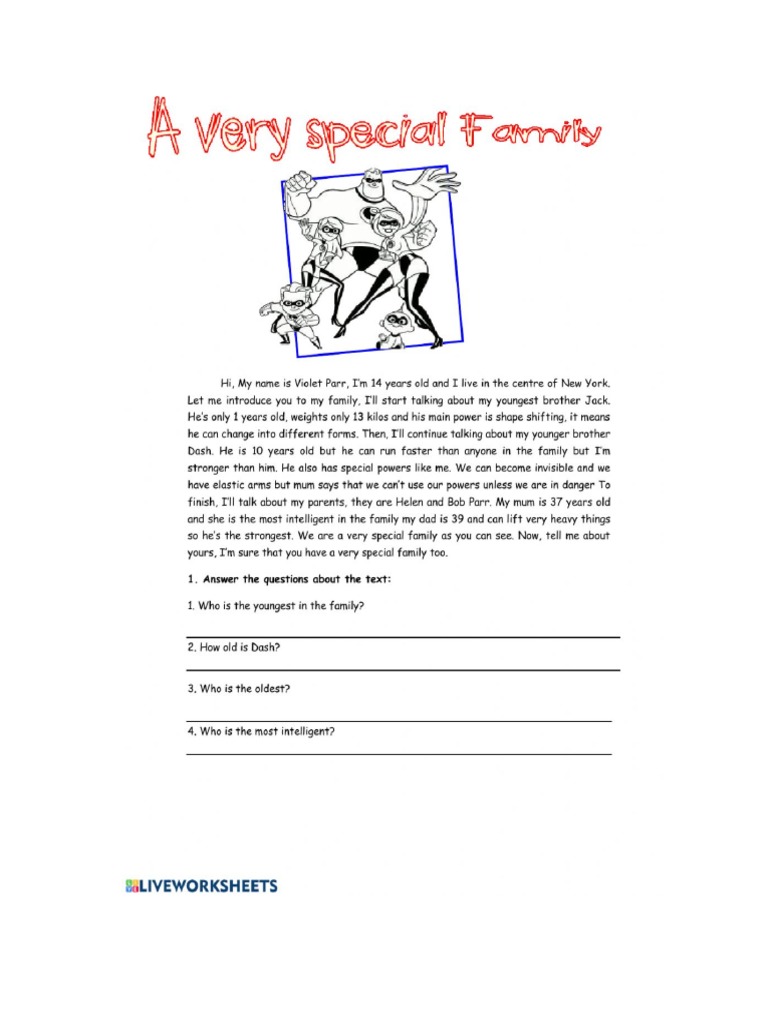 A very special Family

Hi, My name is Violet Parr, I'm 14 years old and I live in the centre of New York. Let me introduce you to my family, I'll start talking about my youngest brother Jack. He's only 1 years old, weights only 13 kilos and his main power is shape shifting, it means he can change into different forms. Then, I'll continue talking about my younger brother Dash. He is 10 years old but he can run faster than anyone in the family but I'm stronger than him. He also has special powers like me. We can become invisible and we have elastic arms but mum says that we can't use our powers unless we are in danger To finish, I'll talk about my parents, they are Helen and Bob Parr. My mum is 37 years old and she is the most intelligent in the family my dad is 39 and can lift very heavy things so he's the strongest. We are a very special family as you can see. Now, tell me about yours, I'm sure that you have a very special family too.

1. Answer the questions about the text:

1. Who is the youngest in the family?

2. How old is Dash?

3. Who is the oldest?

4. Who is the most intelligent?

LIVEWORKSHEETS